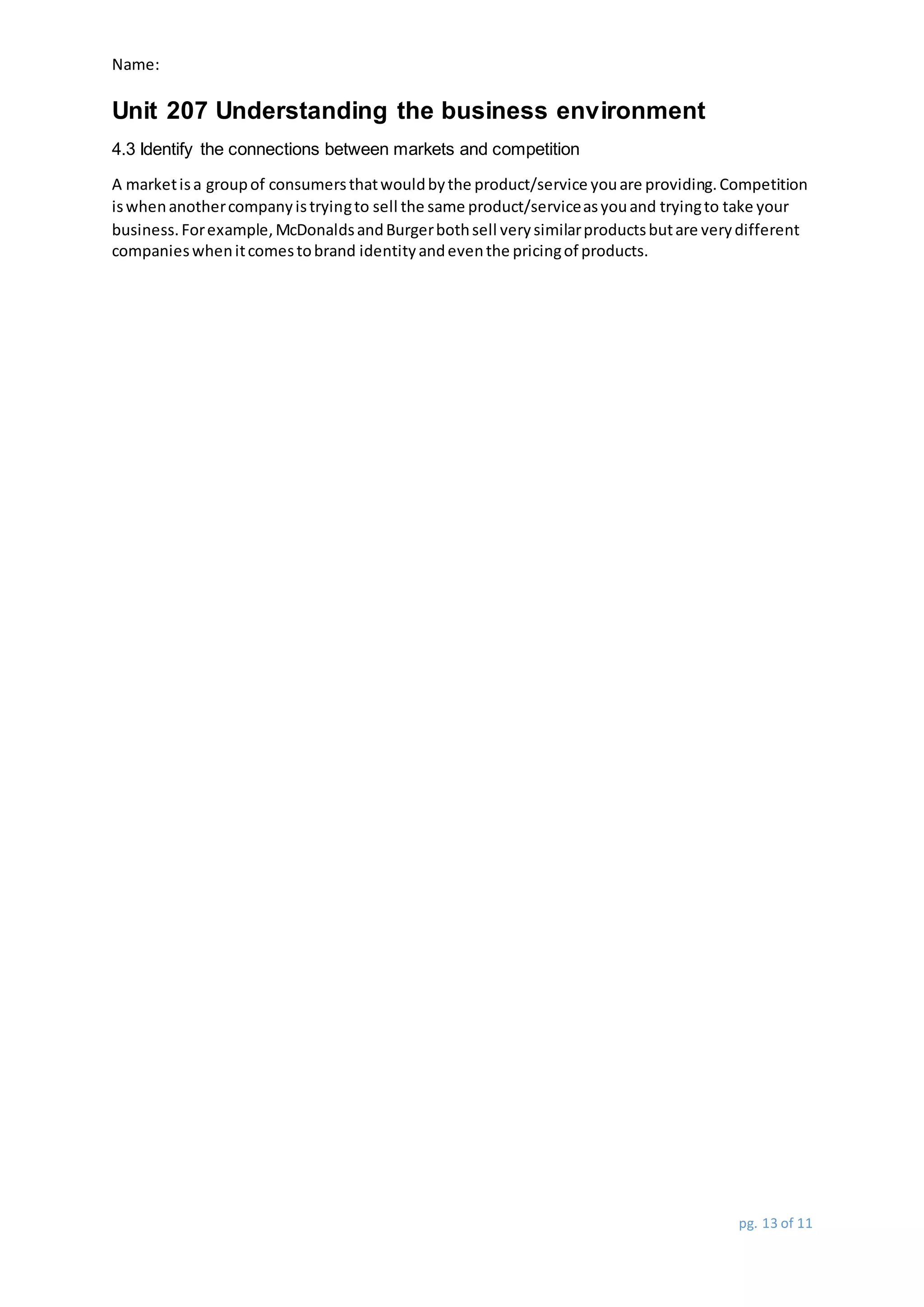 Name:

Unit 207 Understanding the business environment

4.3 Identify the connections between markets and competition

A market is a group of consumers that would by the product/service you are providing. Competition is when another company is trying to sell the same product/service as you and trying to take your business. For example, McDonalds and Burger both sell very similar products but are very different companies when it comes to brand identity and even the pricing of products.

pg. 13 of 11